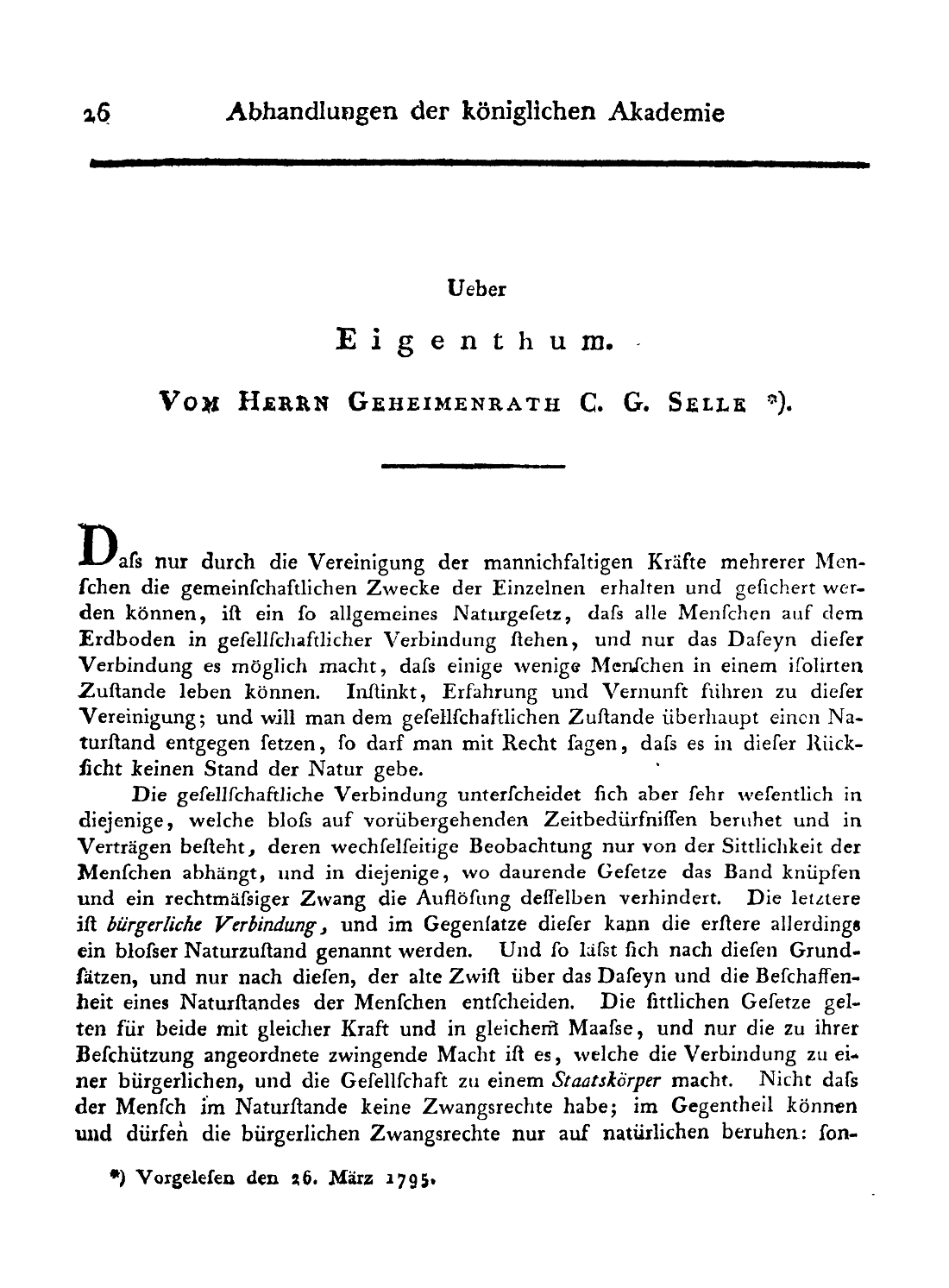 26 Abhandlungen der königlichen Akademie

Ueber

Eigenthum.

Vom Herrn Geheimenrath C. G. Selle *).

Daſs nur durch die Vereinigung der mannichfaltigen Kräfte mehrerer Menſchen die gemeinſchaftlichen Zwecke der Einzelnen erhalten und geſichert werden können, iſt ein ſo allgemeines Naturgeſetz, daſs alle Menſchen auf dem Erdboden in geſellſchaftlicher Verbindung ſtehen, und nur das Daſeyn dieſer Verbindung es möglich macht, daſs einige wenige Menſchen in einem iſolirten Zuſtande leben können. Inſtinkt, Erfahrung und Vernunft führen zu dieſer Vereinigung; und will man dem geſellſchaftlichen Zuſtande überhaupt einen Naturſtand entgegen ſetzen, ſo darf man mit Recht ſagen, daſs es in dieſer Rückſicht keinen Stand der Natur gebe.

Die geſellſchaftliche Verbindung unterſcheidet ſich aber ſehr weſentlich in diejenige, welche bloſs auf vorübergehenden Zeitbedürfniſſen beruhet und in Verträgen beſteht, deren wechſelſeitige Beobachtung nur von der Sittlichkeit der Menſchen abhängt, und in diejenige, wo daurende Geſetze das Band knüpfen und ein rechtmäſsiger Zwang die Auflöſung deſſelben verhindert. Die letztere iſt bürgerliche Verbindung, und im Gegenſatze dieſer kann die erſtere allerdings ein bloſser Naturzuſtand genannt werden. Und ſo läſst ſich nach dieſen Grundſätzen, und nur nach dieſen, der alte Zwiſt über das Daſeyn und die Beſchaffenheit eines Naturſtandes der Menſchen entſcheiden. Die ſittlichen Geſetze gelten für beide mit gleicher Kraft und in gleichem Maaſse, und nur die zu ihrer Beſchützung angeordnete zwingende Macht iſt es, welche die Verbindung zu einer bürgerlichen, und die Geſellſchaft zu einem Staatskörper macht. Nicht daſs der Menſch im Naturſtande keine Zwangsrechte habe; im Gegentheil können und dürfen die bürgerlichen Zwangsrechte nur auf natürlichen beruhen: ſon-

*) Vorgeleſen den 26. März 1795.